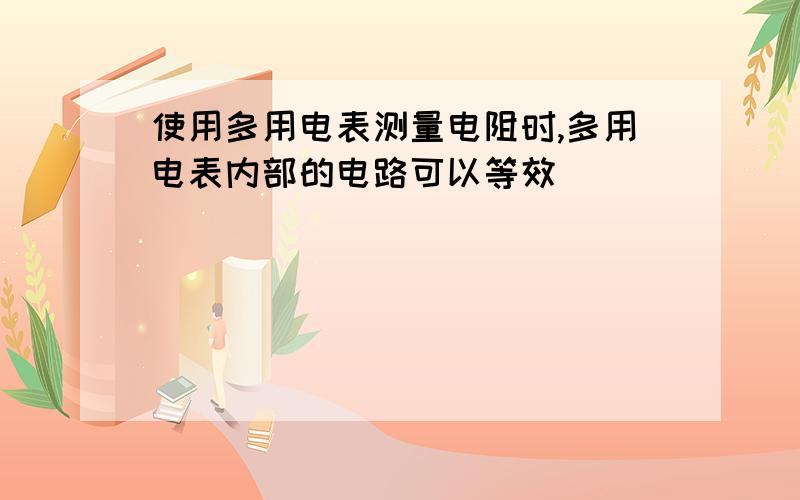 使用多用电表测量电阻时,多用电表内部的电路可以等效